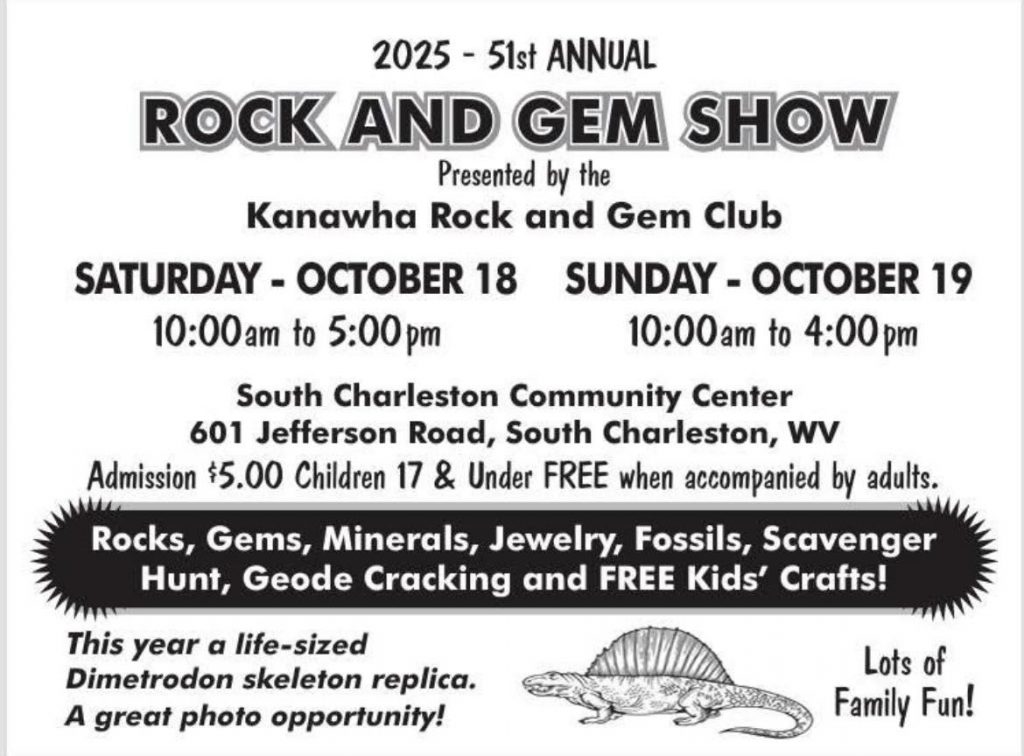 2025 - 51st ANNUAL

ROCK AND GEM SHOW

Presented by the

Kanawha Rock and Gem Club

SATURDAY - OCTOBER 18
10:00am to 5:00pm

SUNDAY - OCTOBER 19
10:00am to 4:00pm

South Charleston Community Center
601 Jefferson Road, South Charleston, WV

Admission $5.00 Children 17 & Under FREE when accompanied by adults.

Rocks, Gems, Minerals, Jewelry, Fossils, Scavenger Hunt, Geode Cracking and FREE Kids' Crafts!

This year a life-sized Dimetrodon skeleton replica. A great photo opportunity!

Lots of Family Fun!